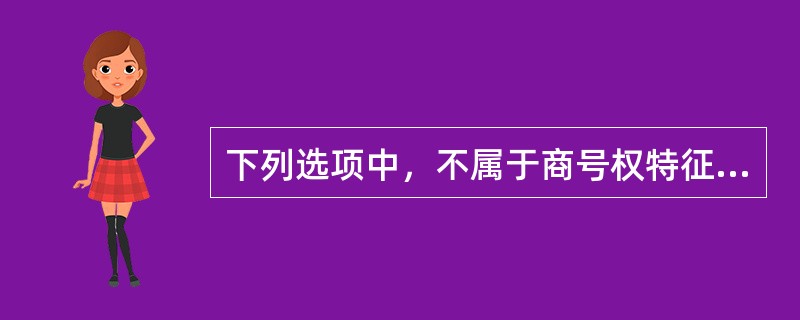 下列选项中，不属于商号权特征...